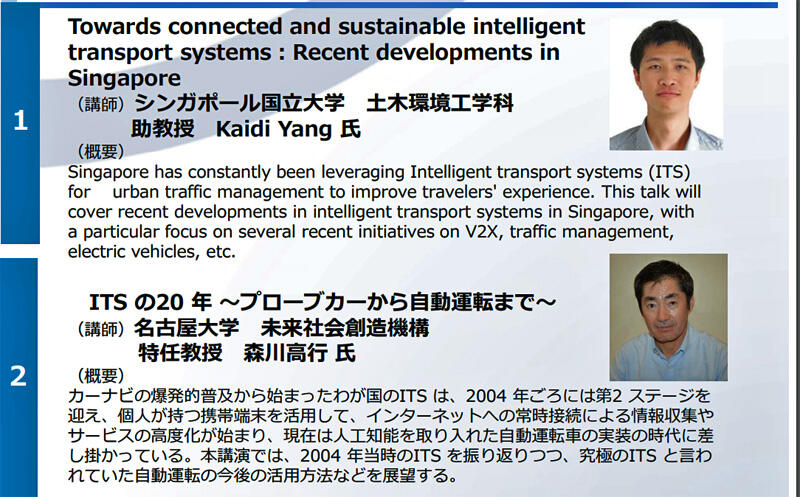 1

Towards connected and sustainable intelligent transport systems : Recent developments in Singapore

（講師）シンガポール国立大学　土木環境工学科
助教授　Kaidi Yang 氏

（概要）
Singapore has constantly been leveraging Intelligent transport systems (ITS) for urban traffic management to improve travelers' experience. This talk will cover recent developments in intelligent transport systems in Singapore, with a particular focus on several recent initiatives on V2X, traffic management, electric vehicles, etc.

2

ITS の20 年 ～プローブカーから自動運転まで～

（講師）名古屋大学　未来社会創造機構
特任教授　森川高行 氏

（概要）
カーナビの爆発的普及から始まったわが国のITS は、2004 年ごろには第2 ステージを迎え、個人が持つ携帯端末を活用して、インターネットへの常時接続による情報収集やサービスの高度化が始まり、現在は人工知能を取り入れた自動運転車の実装の時代に差し掛かっている。本講演では、2004 年当時のITS を振り返りつつ、究極のITS と言われていた自動運転の今後の活用方法などを展望する。